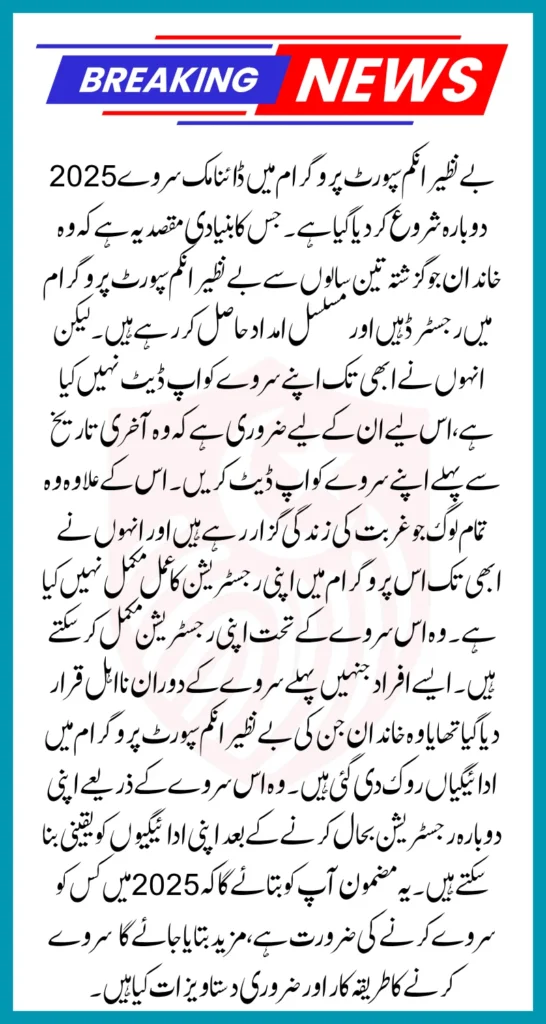 BREAKING NEWS

بے نظیر انکم سپورٹ پروگرام میں ڈائنامک سروے 2025 دوبارہ شروع کر دیا گیا ہے۔ جس کا بنیادی مقصد یہ ہے کہ وہ خاندان جو گزشتہ تین سالوں سے بے نظیر انکم سپورٹ پروگرام میں رجسٹرڈ ہیں اور مسلسل امداد حاصل کر رہے ہیں۔ لیکن انہوں نے ابھی تک اپنے سروے کو اپ ڈیٹ نہیں کیا ہے، اس لیے ان کے لیے ضروری ہے کہ وہ آخری تاریخ سے پہلے اپنے سروے کو اپ ڈیٹ کریں۔ اس کے علاوہ وہ تمام لوگ جو غربت کی زندگی گزار رہے ہیں اور انہوں نے ابھی تک اس پروگرام میں اپنی رجسٹریشن کا عمل مکمل نہیں کیا ہے۔ وہ اس سروے کے تحت اپنی رجسٹریشن مکمل کر سکتے ہیں۔ ایسے افراد جنہیں پہلے سروے کے دوران نااہل قرار دیا گیا تھا یا وہ خاندان جن کی بے نظیر انکم سپورٹ پروگرام میں ادائیگیاں روک دی گئی ہیں۔ وہ اس سروے کے ذریعے اپنی دوبارہ رجسٹریشن بحال کرنے کے بعد اپنی ادائیگیوں کو یقینی بنا سکتے ہیں۔ یہ مضمون آپ کو بتائے گا کہ 2025 میں کس کو سروے کرنے کی ضرورت ہے، مزید بتایا جائے گا سروے کرنے کا طریقہ کار اور ضروری دستاویزات کیا ہیں۔